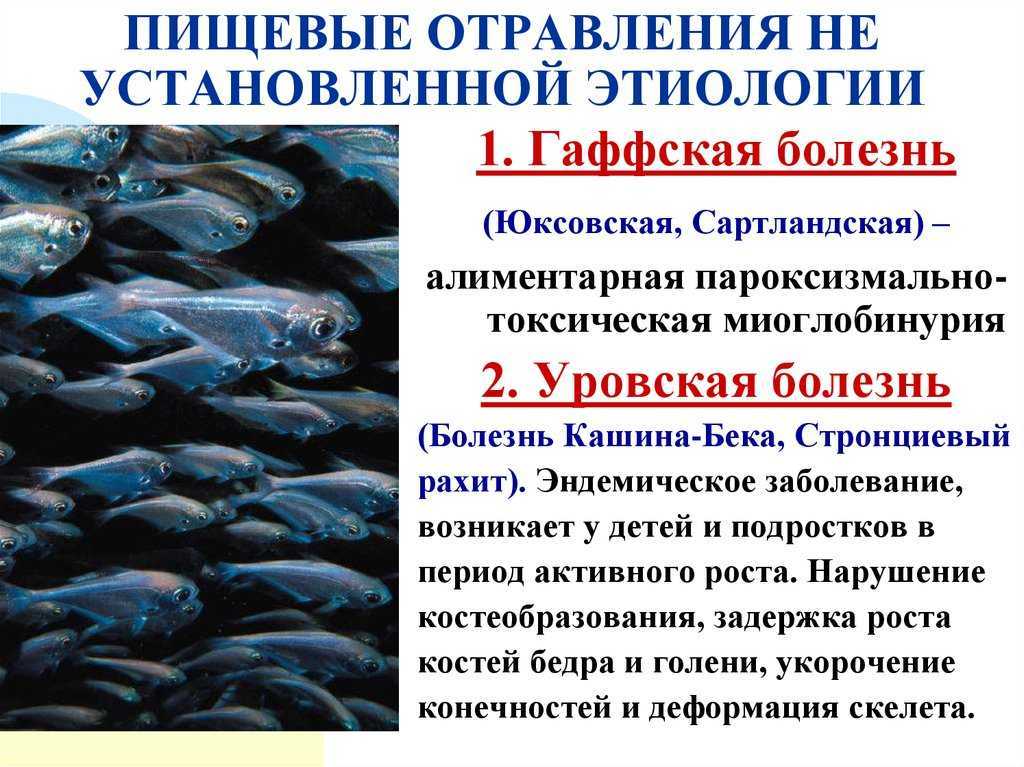 ПИЩЕВЫЕ ОТРАВЛЕНИЯ НЕ УСТАНОВЛЕННОЙ ЭТИОЛОГИИ

1. Гаффская болезнь

(Юксовская, Сартландская) –

алиментарная пароксизмально-токсическая миоглобинурия

2. Уровская болезнь

(Болезнь Кашина-Бека, Стронциевый рахит). Эндемическое заболевание, возникает у детей и подростков в период активного роста. Нарушение костеобразования, задержка роста костей бедра и голени, укорочение конечностей и деформация скелета.